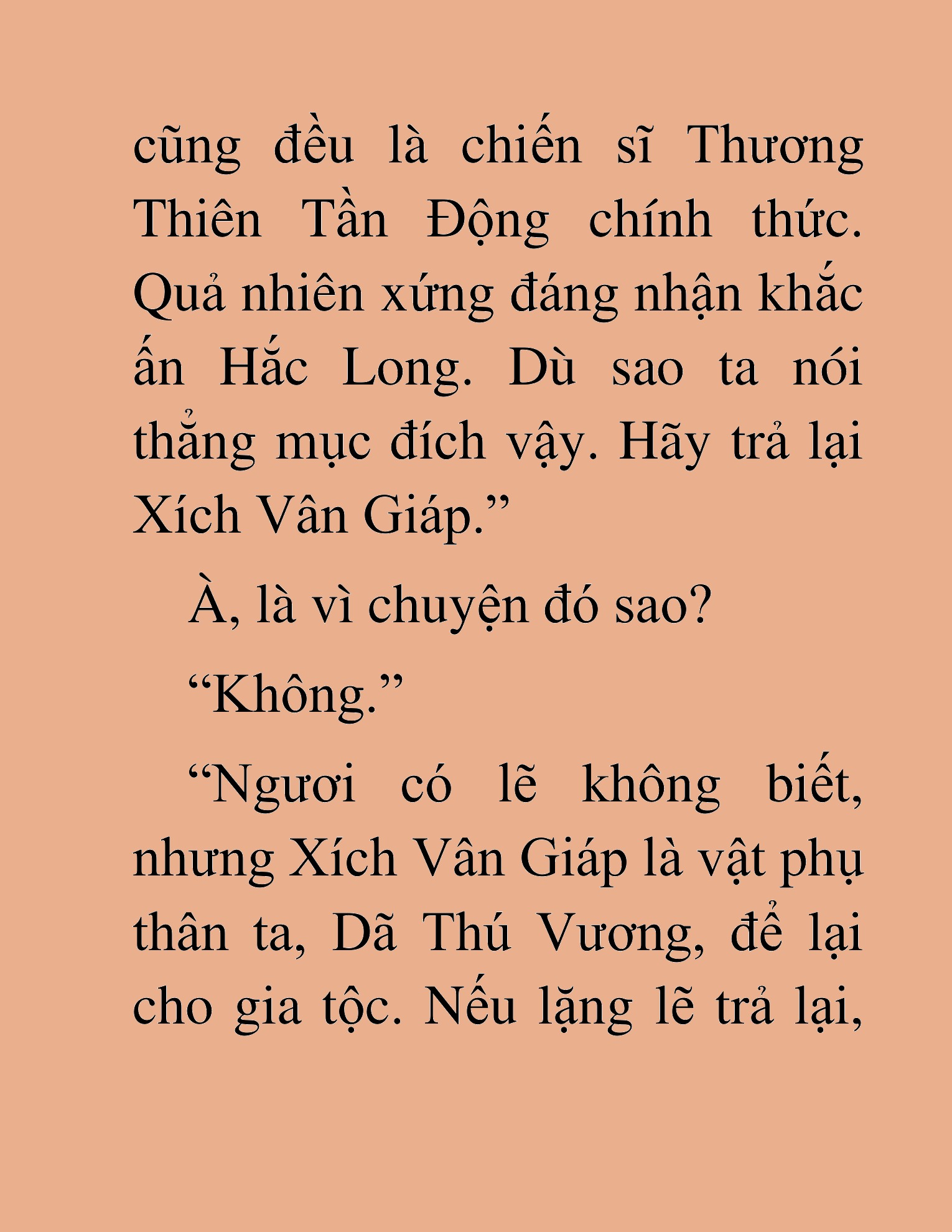 cũng đều là chiến sĩ Thương Thiên Tần Động chính thức. Quả nhiên xứng đáng nhận khắc ấn Hắc Long. Dù sao ta nói thẳng mục đích vậy. Hãy trả lại Xích Vân Giáp.”

À, là vì chuyện đó sao?

“Không.”

“Ngươi có lẽ không biết, nhưng Xích Vân Giáp là vật phụ thân ta, Dã Thú Vương, để lại cho gia tộc. Nếu lặng lẽ trả lại,